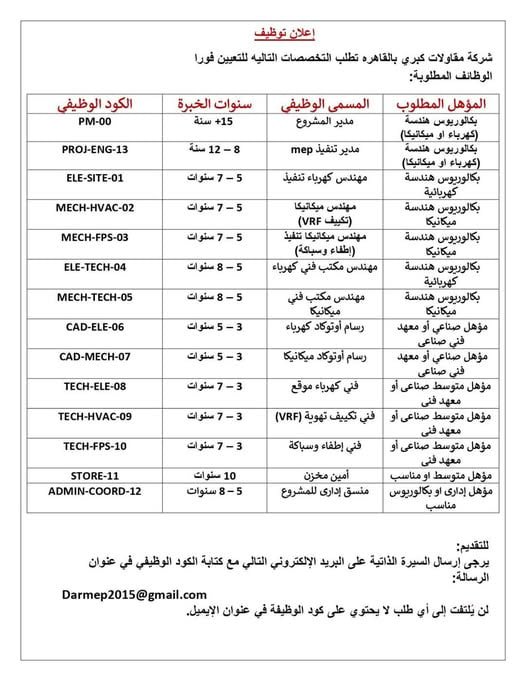 إعلان توظيف

شركة مقاولات كبري بالقاهره تطلب التخصصات التاليه للتعيين فورا
الوظائف المطلوبة:

| المؤهل المطلوب | المسمى الوظيفي | سنوات الخبرة | الكود الوظيفي |
|---|---|---|---|
| بكالوريوس هندسة (كهرباء او ميكانيكا) | مدير المشروع | 15+ سنة | PM-00 |
| بكالوريوس هندسة (كهرباء او ميكانيكا) | مدير تنفيذ mep | 8 – 12 سنة | PROJ-ENG-13 |
| بكالوريوس هندسة كهربائية | مهندس كهرباء تنفيذ | 5 – 7 سنوات | ELE-SITE-01 |
| بكالوريوس هندسة ميكانيكا | مهندس ميكانيكا (تكييف VRF) | 5 – 7 سنوات | MECH-HVAC-02 |
| بكالوريوس هندسة ميكانيكا | مهندس ميكانيكا تنفيذ (إطفاء وسباكة) | 5 – 7 سنوات | MECH-FPS-03 |
| بكالوريوس هندسة كهربائية | مهندس مكتب فني كهرباء | 5 – 8 سنوات | ELE-TECH-04 |
| بكالوريوس هندسة ميكانيكا | مهندس مكتب فني ميكانيكا | 5 – 8 سنوات | MECH-TECH-05 |
| مؤهل صناعي أو معهد فني صناعي | رسام أوتوكاد كهرباء | 3 – 5 سنوات | CAD-ELE-06 |
| مؤهل صناعي أو معهد فني صناعي | رسام أوتوكاد ميكانيكا | 3 – 5 سنوات | CAD-MECH-07 |
| مؤهل متوسط صناعي أو معهد فنى | فني كهرباء موقع | 3 – 7 سنوات | TECH-ELE-08 |
| مؤهل متوسط صناعي أو معهد فنى | فني تكييف تهوية (VRF) | 3 – 7 سنوات | TECH-HVAC-09 |
| مؤهل متوسط صناعي أو معهد فنى | فني إطفاء وسباكة | 3 – 7 سنوات | TECH-FPS-10 |
| مؤهل متوسط او مناسب | أمين مخزن | 10 سنوات | STORE-11 |
| مؤهل إدارى او بكالوريوس مناسب | منسق إدارى للمشروع | 5 – 8 سنوات | ADMIN-COORD-12 |

للتقديم:
يرجى إرسال السيرة الذاتية على البريد الإلكتروني التالي مع كتابة الكود الوظيفي في عنوان الرسالة:
Darmep2015@gmail.com
لن يُلتفت إلى أي طلب لا يحتوي على كود الوظيفة في عنوان الإيميل.